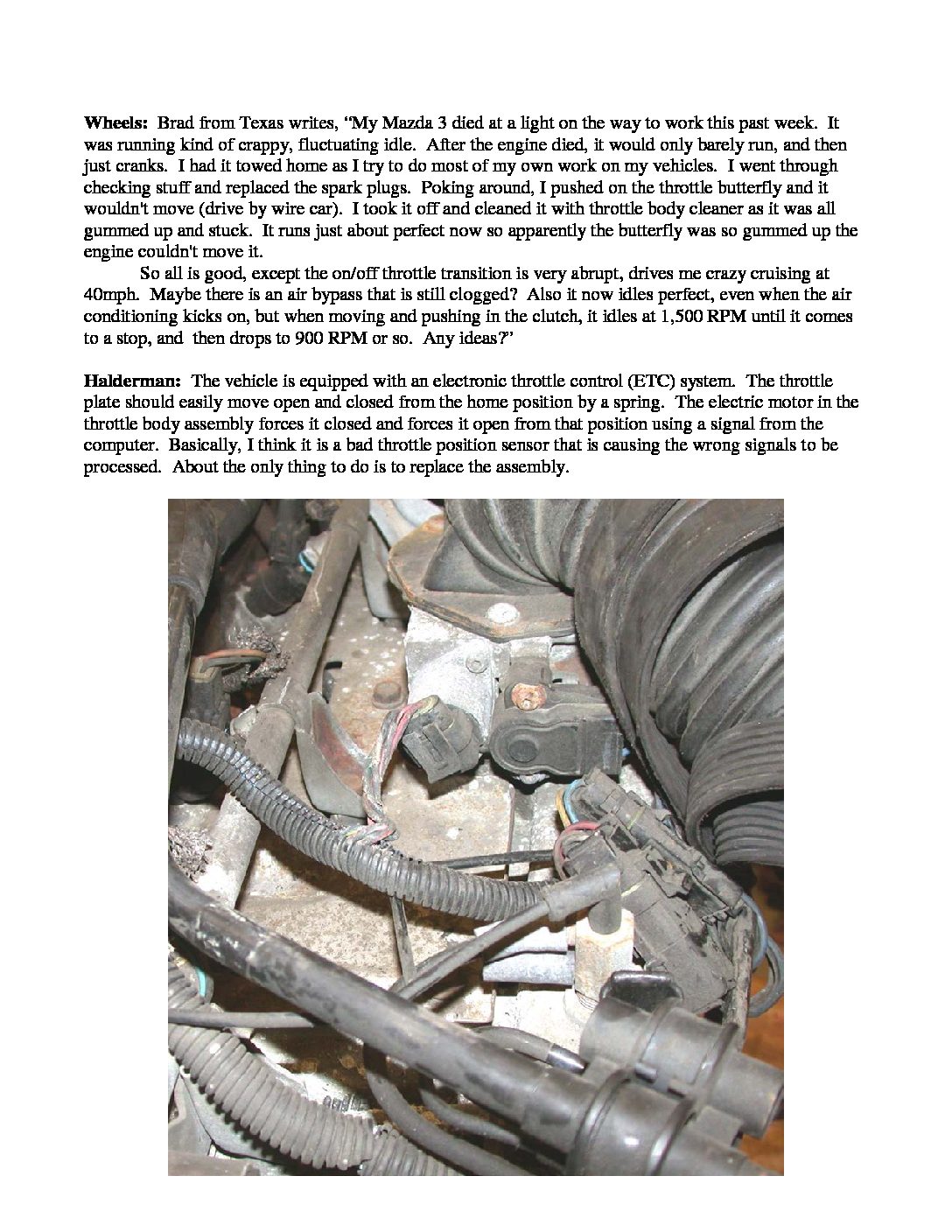 **Wheels:** Brad from Texas writes, “My Mazda 3 died at a light on the way to work this past week. It was running kind of crappy, fluctuating idle. After the engine died, it would only barely run, and then just cranks. I had it towed home as I try to do most of my own work on my vehicles. I went through checking stuff and replaced the spark plugs. Poking around, I pushed on the throttle butterfly and it wouldn't move (drive by wire car). I took it off and cleaned it with throttle body cleaner as it was all gummed up and stuck. It runs just about perfect now so apparently the butterfly was so gummed up the engine couldn't move it.

So all is good, except the on/off throttle transition is very abrupt, drives me crazy cruising at 40mph. Maybe there is an air bypass that is still clogged? Also it now idles perfect, even when the air conditioning kicks on, but when moving and pushing in the clutch, it idles at 1,500 RPM until it comes to a stop, and then drops to 900 RPM or so. Any ideas?”

**Halderman:** The vehicle is equipped with an electronic throttle control (ETC) system. The throttle plate should easily move open and closed from the home position by a spring. The electric motor in the throttle body assembly forces it closed and forces it open from that position using a signal from the computer. Basically, I think it is a bad throttle position sensor that is causing the wrong signals to be processed. About the only thing to do is to replace the assembly.